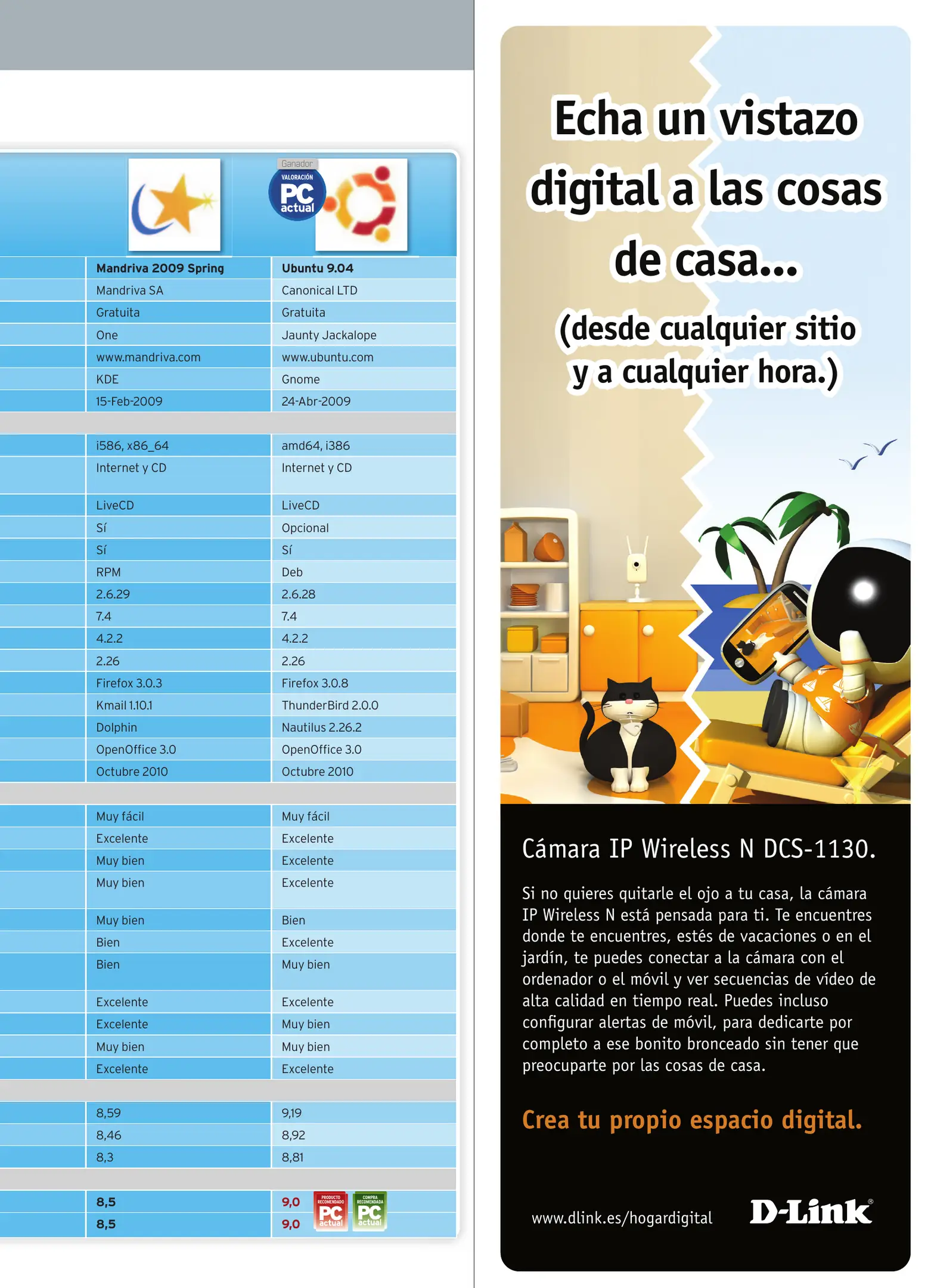 Ganador
VALORACIÓN
PC actual

| Mandriva 2009 Spring | Ubuntu 9.04 |
|---|---|
| Mandriva SA | Canonical LTD |
| Gratuita | Gratuita |
| One | Jaunty Jackalope |
| www.mandriva.com | www.ubuntu.com |
| KDE | Gnome |
| 15-Feb-2009 | 24-Abr-2009 |
| | |
| i586, x86_64 | amd64, i386 |
| Internet y CD | Internet y CD |
| LiveCD | LiveCD |
| Sí | Opcional |
| Sí | Sí |
| RPM | Deb |
| 2.6.29 | 2.6.28 |
| 7.4 | 7.4 |
| 4.2.2 | 4.2.2 |
| 2.26 | 2.26 |
| Firefox 3.0.3 | Firefox 3.0.8 |
| Kmail 1.10.1 | ThunderBird 2.0.0 |
| Dolphin | Nautilus 2.26.2 |
| OpenOffice 3.0 | OpenOffice 3.0 |
| Octubre 2010 | Octubre 2010 |
| | |
| Muy fácil | Muy fácil |
| Excelente | Excelente |
| Muy bien | Excelente |
| Muy bien | Excelente |
| Muy bien | Bien |
| Bien | Excelente |
| Bien | Muy bien |
| Excelente | Excelente |
| Excelente | Muy bien |
| Muy bien | Muy bien |
| Excelente | Excelente |
| | |
| 8,59 | 9,19 |
| 8,46 | 8,92 |
| 8,3 | 8,81 |
| | |
| 8,5 | 9,0 |
| 8,5 | 9,0 |

PRODUCTO RECOMENDADO PC actual
COMPRA RECOMENDADA PC actual

Echa un vistazo digital a las cosas de casa...

(desde cualquier sitio y a cualquier hora.)

Cámara IP Wireless N DCS-1130.

Si no quieres quitarle el ojo a tu casa, la cámara IP Wireless N está pensada para ti. Te encuentres donde te encuentres, estés de vacaciones o en el jardín, te puedes conectar a la cámara con el ordenador o el móvil y ver secuencias de vídeo de alta calidad en tiempo real. Puedes incluso configurar alertas de móvil, para dedicarte por completo a ese bonito bronceado sin tener que preocuparte por las cosas de casa.

Crea tu propio espacio digital.

www.dlink.es/hogardigital

D-Link®